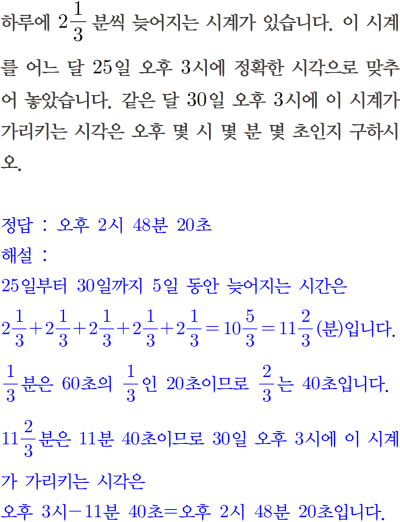 하루에 $2\frac{1}{3}$ 분씩 늦어지는 시계가 있습니다. 이 시계를 어느 달 25일 오후 3시에 정확한 시각으로 맞추어 놓았습니다. 같은 달 30일 오후 3시에 이 시계가 가리키는 시각은 오후 몇 시 몇 분 몇 초인지 구하시오.

정답 : 오후 2시 48분 20초
해설 :
25일부터 30일까지 5일 동안 늦어지는 시간은
$2\frac{1}{3}+2\frac{1}{3}+2\frac{1}{3}+2\frac{1}{3}+2\frac{1}{3}=10\frac{5}{3}=11\frac{2}{3}$ (분)입니다.
$\frac{1}{3}$분은 60초의 $\frac{1}{3}$인 20초이므로 $\frac{2}{3}$는 40초입니다.
$11\frac{2}{3}$분은 11분 40초이므로 30일 오후 3시에 이 시계가 가리키는 시각은
오후 3시$-$11분 40초$=$오후 2시 48분 20초입니다.